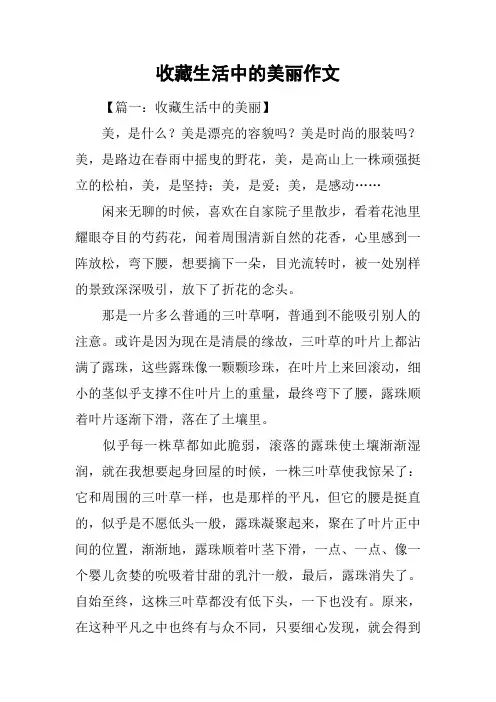 收藏生活中的美丽作文

【篇一：收藏生活中的美丽】

美，是什么？美是漂亮的容貌吗？美是时尚的服装吗？美，是路边在春雨中摇曳的野花，美，是高山上一株顽强挺立的松柏，美，是坚持；美，是爱；美，是感动……

闲来无聊的时候，喜欢在自家院子里散步，看着花池里耀眼夺目的芍药花，闻着周围清新自然的花香，心里感到一阵放松，弯下腰，想要摘下一朵，目光流转时，被一处别样的景致深深吸引，放下了折花的念头。

那是一片多么普通的三叶草啊，普通到不能吸引别人的注意。或许是因为现在是清晨的缘故，三叶草的叶片上都沾满了露珠，这些露珠像一颗颗珍珠，在叶片上来回滚动，细小的茎似乎支撑不住叶片上的重量，最终弯下了腰，露珠顺着叶片逐渐下滑，落在了土壤里。

似乎每一株草都如此脆弱，滚落的露珠使土壤渐渐湿润，就在我想要起身回屋的时候，一株三叶草使我惊呆了：它和周围的三叶草一样，也是那样的平凡，但它的腰是挺直的，似乎是不愿低头一般，露珠凝聚起来，聚在了叶片正中间的位置，渐渐地，露珠顺着叶茎下滑，一点、一点、像一个婴儿贪婪的吮吸着甘甜的乳汁一般，最后，露珠消失了。自始至终，这株三叶草都没有低下头，一下也没有。原来，在这种平凡之中也终有与众不同，只要细心发现，就会得到